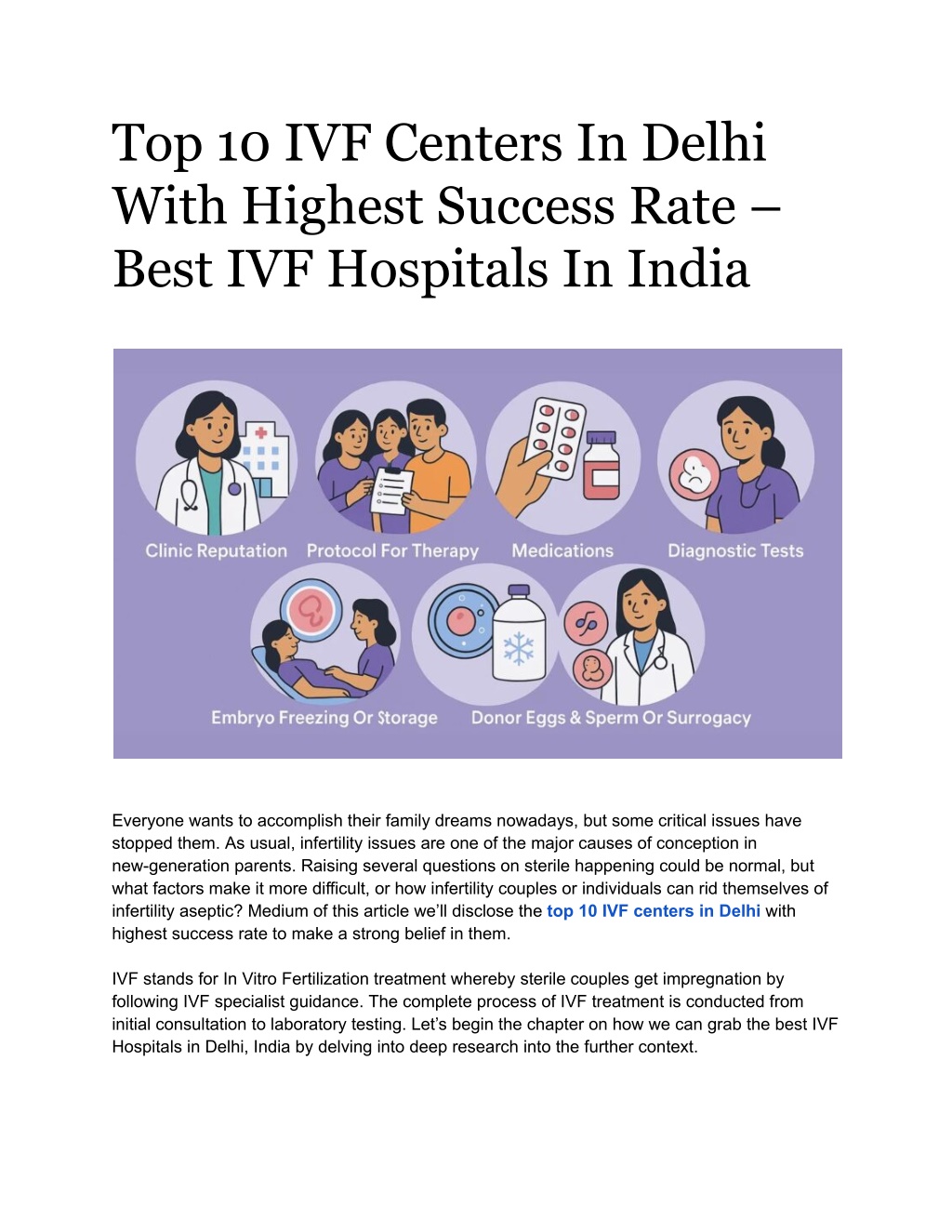 Top 10 IVF Centers In Delhi With Highest Success Rate – Best IVF Hospitals In India

Clinic Reputation
Protocol For Therapy
Medications
Diagnostic Tests
Embryo Freezing Or Storage
Donor Eggs & Sperm Or Surrogacy

Everyone wants to accomplish their family dreams nowadays, but some critical issues have stopped them. As usual, infertility issues are one of the major causes of conception in new-generation parents. Raising several questions on sterile happening could be normal, but what factors make it more difficult, or how infertility couples or individuals can rid themselves of infertility aseptic? Medium of this article we'll disclose the top 10 IVF centers in Delhi with highest success rate to make a strong belief in them.

IVF stands for In Vitro Fertilization treatment whereby sterile couples get impregnation by following IVF specialist guidance. The complete process of IVF treatment is conducted from initial consultation to laboratory testing. Let's begin the chapter on how we can grab the best IVF Hospitals in Delhi, India by delving into deep research into the further context.